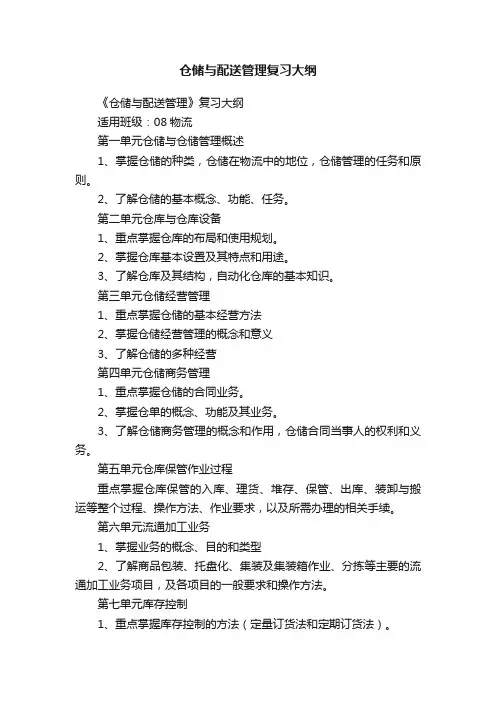 仓储与配送管理复习大纲

《仓储与配送管理》复习大纲

适用班级：08 物流

第一单元仓储与仓储管理概述

1、掌握仓储的种类，仓储在物流中的地位，仓储管理的任务和原则。

2、了解仓储的基本概念、功能、任务。

第二单元仓库与仓库设备

1、重点掌握仓库的布局和使用规划。

2、掌握仓库基本设置及其特点和用途。

3、了解仓库及其结构，自动化仓库的基本知识。

第三单元仓储经营管理

1、重点掌握仓储的基本经营方法

2、掌握仓储经营管理的概念和意义

3、了解仓储的多种经营

第四单元仓储商务管理

1、重点掌握仓储的合同业务。

2、掌握仓单的概念、功能及其业务。

3、了解仓储商务管理的概念和作用，仓储合同当事人的权利和义务。

第五单元仓库保管作业过程

重点掌握仓库保管的入库、理货、堆存、保管、出库、装卸与搬运等整个过程、操作方法、作业要求，以及所需办理的相关手续。

第六单元流通加工业务

1、掌握业务的概念、目的和类型

2、了解商品包装、托盘化、集装及集装箱作业、分拣等主要的流通加工业务项目，及各项目的一般要求和操作方法。

第七单元库存控制

1、重点掌握库存控制的方法（定量订货法和定期订货法）。